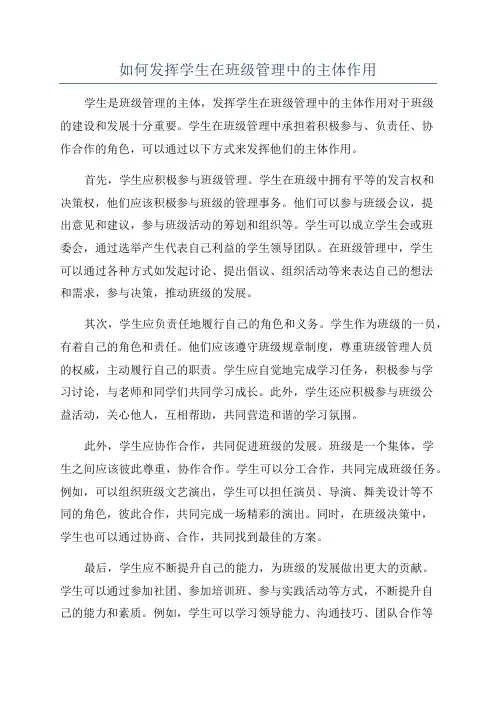 如何发挥学生在班级管理中的主体作用

学生是班级管理的主体，发挥学生在班级管理中的主体作用对于班级的建设和发展十分重要。学生在班级管理中承担着积极参与、负责任、协作合作的角色，可以通过以下方式来发挥他们的主体作用。

首先，学生应积极参与班级管理。学生在班级中拥有平等的发言权和决策权，他们应该积极参与班级的管理事务。他们可以参与班级会议，提出意见和建议，参与班级活动的筹划和组织等。学生可以成立学生会或班委会，通过选举产生代表自己利益的学生领导团队。在班级管理中，学生可以通过各种方式如发起讨论、提出倡议、组织活动等来表达自己的想法和需求，参与决策，推动班级的发展。

其次，学生应负责任地履行自己的角色和义务。学生作为班级的一员，有着自己的角色和责任。他们应该遵守班级规章制度，尊重班级管理人员的权威，主动履行自己的职责。学生应自觉地完成学习任务，积极参与学习讨论，与老师和同学们共同学习成长。此外，学生还应积极参与班级公益活动，关心他人，互相帮助，共同营造和谐的学习氛围。

此外，学生应协作合作，共同促进班级的发展。班级是一个集体，学生之间应该彼此尊重，协作合作。学生可以分工合作，共同完成班级任务。例如，可以组织班级文艺演出，学生可以担任演员、导演、舞美设计等不同的角色，彼此合作，共同完成一场精彩的演出。同时，在班级决策中，学生也可以通过协商、合作，共同找到最佳的方案。

最后，学生应不断提升自己的能力，为班级的发展做出更大的贡献。学生可以通过参加社团、参加培训班、参与实践活动等方式，不断提升自己的能力和素质。例如，学生可以学习领导能力、沟通技巧、团队合作等